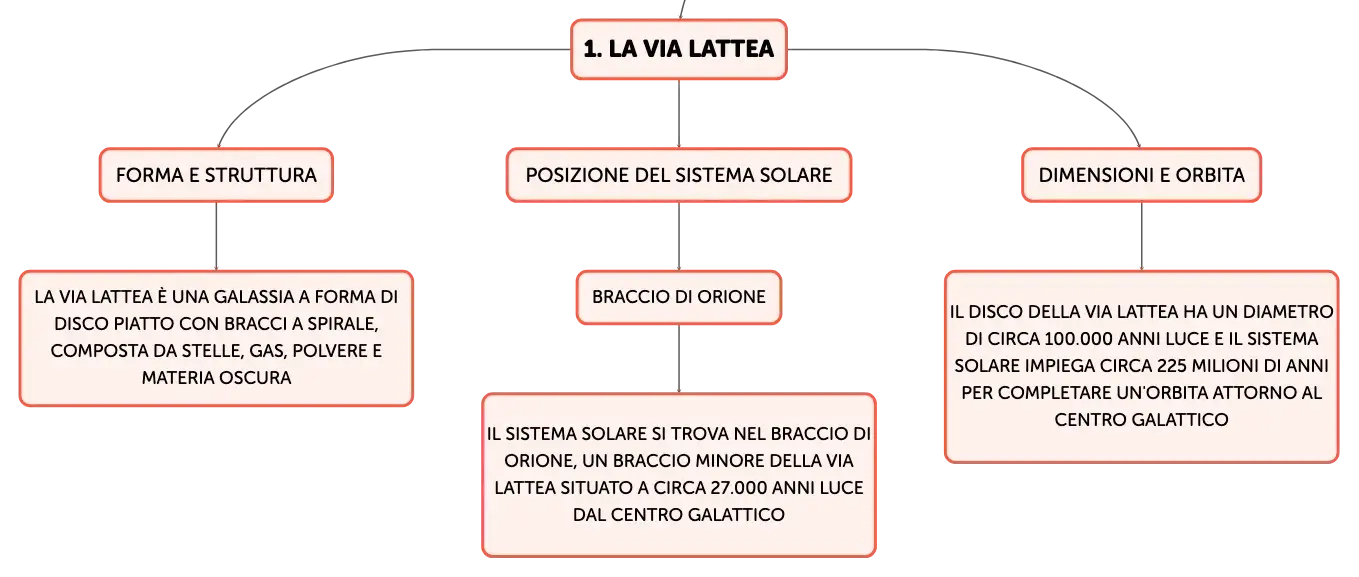 1. LA VIA LATTEA

FORMA E STRUTTURA

LA VIA LATTEA È UNA GALASSIA A FORMA DI DISCO PIATTO CON BRACCI A SPIRALE, COMPOSTA DA STELLE, GAS, POLVERE E MATERIA OSCURA

POSIZIONE DEL SISTEMA SOLARE

BRACCIO DI ORIONE

IL SISTEMA SOLARE SI TROVA NEL BRACCIO DI ORIONE, UN BRACCIO MINORE DELLA VIA LATTEA SITUATO A CIRCA 27.000 ANNI LUCE DAL CENTRO GALATTICO

DIMENSIONI E ORBITA

IL DISCO DELLA VIA LATTEA HA UN DIAMETRO DI CIRCA 100.000 ANNI LUCE E IL SISTEMA SOLARE IMPIEGA CIRCA 225 MILIONI DI ANNI PER COMPLETARE UN'ORBITA ATTORNO AL CENTRO GALATTICO